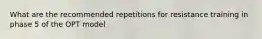 What are the recommended repetitions for resistance training in phase 5 of the OPT model